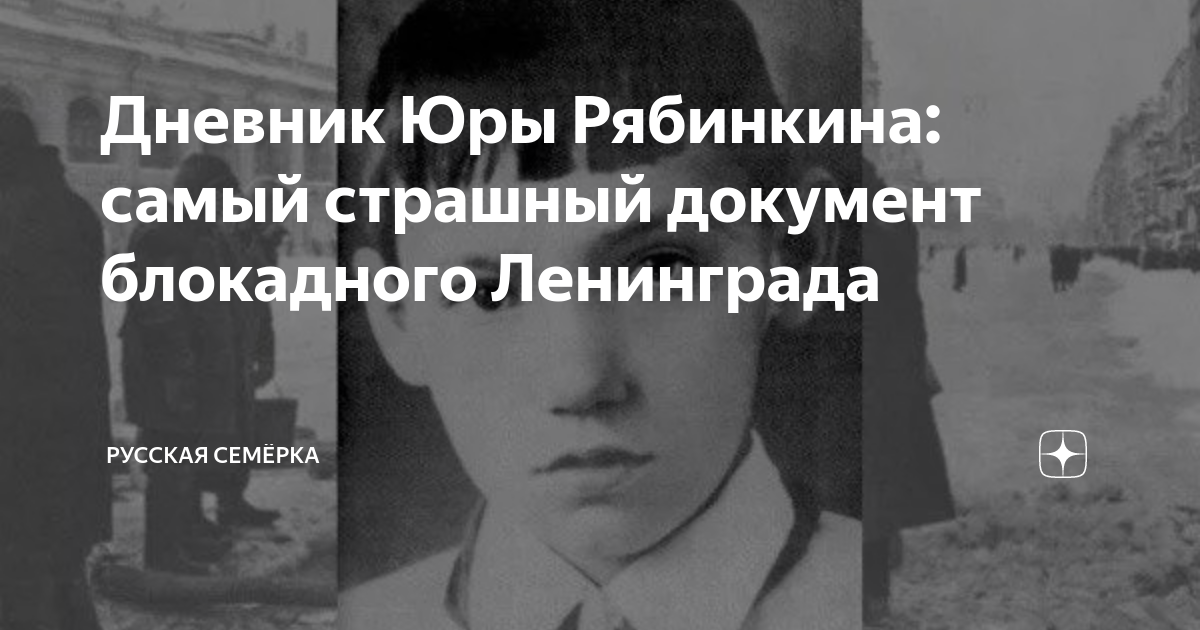 Дневник Юры Рябинкина: самый страшный документ блокадного Ленинграда

РУССКАЯ СЕМЁРКА